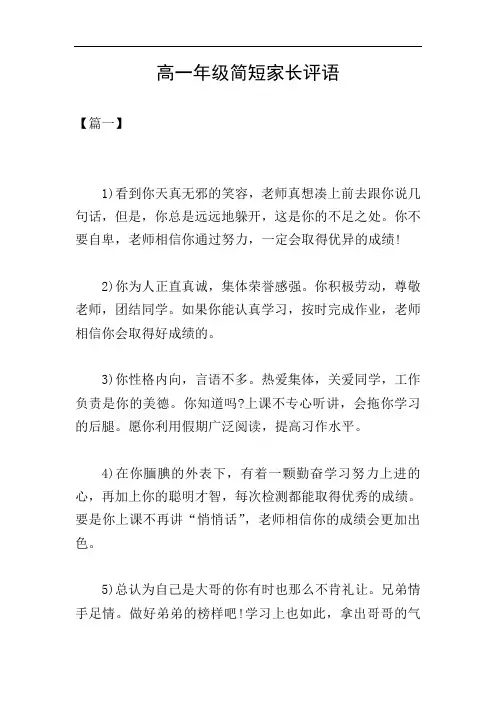 高一年级简短家长评语

【篇一】

1)看到你天真无邪的笑容，老师真想凑上前去跟你说几句话，但是，你总是远远地躲开，这是你的不足之处。你不要自卑，老师相信你通过努力，一定会取得优异的成绩!

2)你为人正直真诚，集体荣誉感强。你积极劳动，尊敬老师，团结同学。如果你能认真学习，按时完成作业，老师相信你会取得好成绩的。

3)你性格内向，言语不多。热爱集体，关爱同学，工作负责是你的美德。你知道吗?上课不专心听讲，会拖你学习的后腿。愿你利用假期广泛阅读，提高习作水平。

4)在你腼腆的外表下，有着一颗勤奋学习努力上进的心，再加上你的聪明才智，每次检测都能取得优秀的成绩。要是你上课不再讲“悄悄话”，老师相信你的成绩会更加出色。

5)总认为自己是大哥的你有时也那么不肯礼让。兄弟情手足情。做好弟弟的榜样吧!学习上也如此，拿出哥哥的气